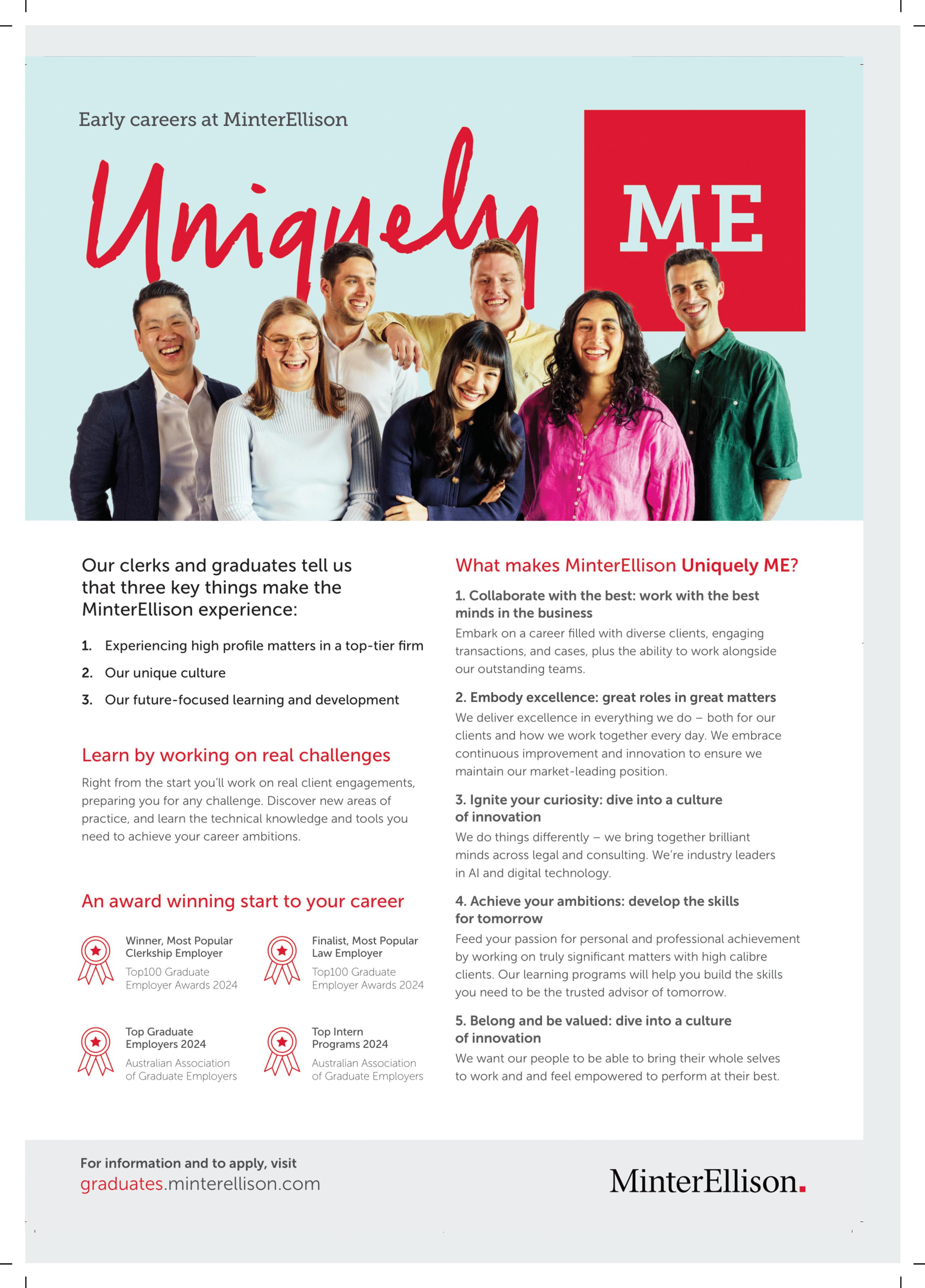 Early careers at MinterEllison

Uniquely ME

Our clerks and graduates tell us that three key things make the MinterEllison experience:

1. Experiencing high profile matters in a top-tier firm
2. Our unique culture
3. Our future-focused learning and development

Learn by working on real challenges

Right from the start you'll work on real client engagements, preparing you for any challenge. Discover new areas of practice, and learn the technical knowledge and tools you need to achieve your career ambitions.

An award winning start to your career

Winner, Most Popular Clerkship Employer
Top100 Graduate Employer Awards 2024

Finalist, Most Popular Law Employer
Top100 Graduate Employer Awards 2024

Top Graduate Employers 2024
Australian Association of Graduate Employers

Top Intern Programs 2024
Australian Association of Graduate Employers

What makes MinterEllison Uniquely ME?

1. Collaborate with the best: work with the best minds in the business
Embark on a career filled with diverse clients, engaging transactions, and cases, plus the ability to work alongside our outstanding teams.

2. Embody excellence: great roles in great matters
We deliver excellence in everything we do – both for our clients and how we work together every day. We embrace continuous improvement and innovation to ensure we maintain our market-leading position.

3. Ignite your curiosity: dive into a culture of innovation
We do things differently – we bring together brilliant minds across legal and consulting. We're industry leaders in AI and digital technology.

4. Achieve your ambitions: develop the skills for tomorrow
Feed your passion for personal and professional achievement by working on truly significant matters with high calibre clients. Our learning programs will help you build the skills you need to be the trusted advisor of tomorrow.

5. Belong and be valued: dive into a culture of innovation
We want our people to be able to bring their whole selves to work and and feel empowered to perform at their best.

For information and to apply, visit
graduates.minterellison.com

MinterEllison.